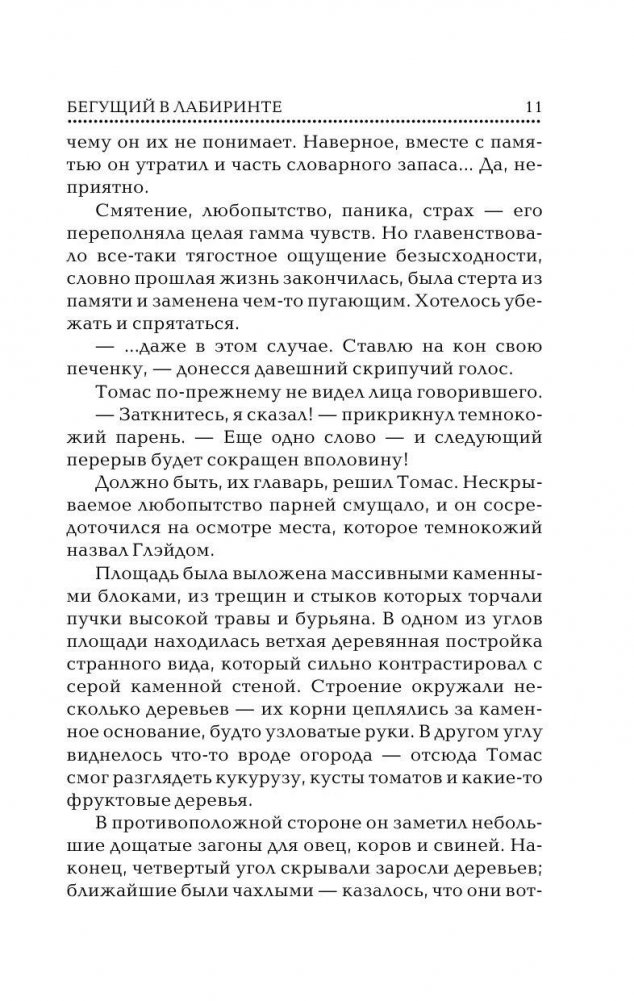 БЕГУЩИЙ В ЛАБИРИНТЕ 11

чему он их не понимает. Наверное, вместе с памятью он утратил и часть словарного запаса... Да, неприятно.

Смятение, любопытство, паника, страх — его переполняла целая гамма чувств. Но главенствовало все-таки тягостное ощущение безысходности, словно прошлая жизнь закончилась, была стерта из памяти и заменена чем-то пугающим. Хотелось убежать и спрятаться.

— ...даже в этом случае. Ставлю на кон свою печенку, — донесся давешний скрипучий голос.

Томас по-прежнему не видел лица говорившего.

— Заткнитесь, я сказал! — прикрикнул темнокожий парень. — Еще одно слово — и следующий перерыв будет сокращен вполовину!

Должно быть, их главарь, решил Томас. Нескрываемое любопытство парней смущало, и он сосредоточился на осмотре места, которое темнокожий назвал Глэйдом.

Площадь была выложена массивными каменными блоками, из трещин и стыков которых торчали пучки высокой травы и бурьяна. В одном из углов площади находилась ветхая деревянная постройка странного вида, который сильно контрастировал с серой каменной стеной. Строение окружали несколько деревьев — их корни цеплялись за каменное основание, будто узловатые руки. В другом углу виднелось что-то вроде огорода — отсюда Томас смог разглядеть кукурузу, кусты томатов и какие-то фруктовые деревья.

В противоположной стороне он заметил небольшие дощатые загоны для овец, коров и свиней. Наконец, четвертый угол скрывали заросли деревьев; ближайшие были чахлыми — казалось, что они вот-